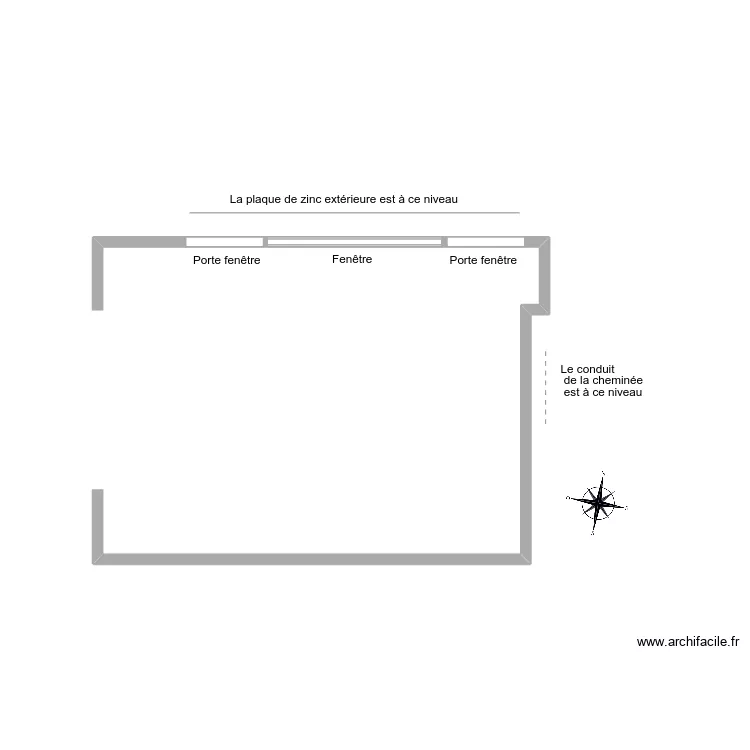 La plaque de zinc extérieure est à ce niveau

Porte fenêtre

Fenêtre

Porte fenêtre

Le conduit
de la cheminée
est à ce niveau

www.archifacile.fr